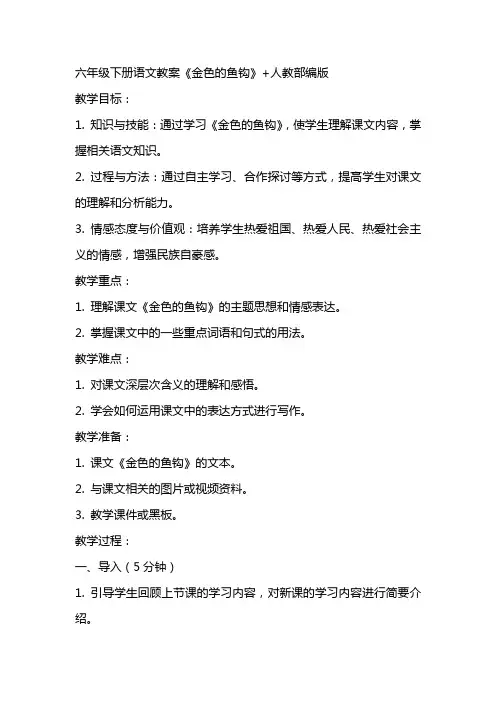 六年级下册语文教案《金色的鱼钩》+人教部编版

教学目标：

1. 知识与技能：通过学习《金色的鱼钩》，使学生理解课文内容，掌握相关语文知识。

2. 过程与方法：通过自主学习、合作探讨等方式，提高学生对课文的理解和分析能力。

3. 情感态度与价值观：培养学生热爱祖国、热爱人民、热爱社会主义的情感，增强民族自豪感。

教学重点：

1. 理解课文《金色的鱼钩》的主题思想和情感表达。

2. 掌握课文中的一些重点词语和句式的用法。

教学难点：

1. 对课文深层次含义的理解和感悟。

2. 学会如何运用课文中的表达方式进行写作。

教学准备：

1. 课文《金色的鱼钩》的文本。

2. 与课文相关的图片或视频资料。

3. 教学课件或黑板。

教学过程：

一、导入（5分钟）

1. 引导学生回顾上节课的学习内容，对新课的学习内容进行简要介绍。